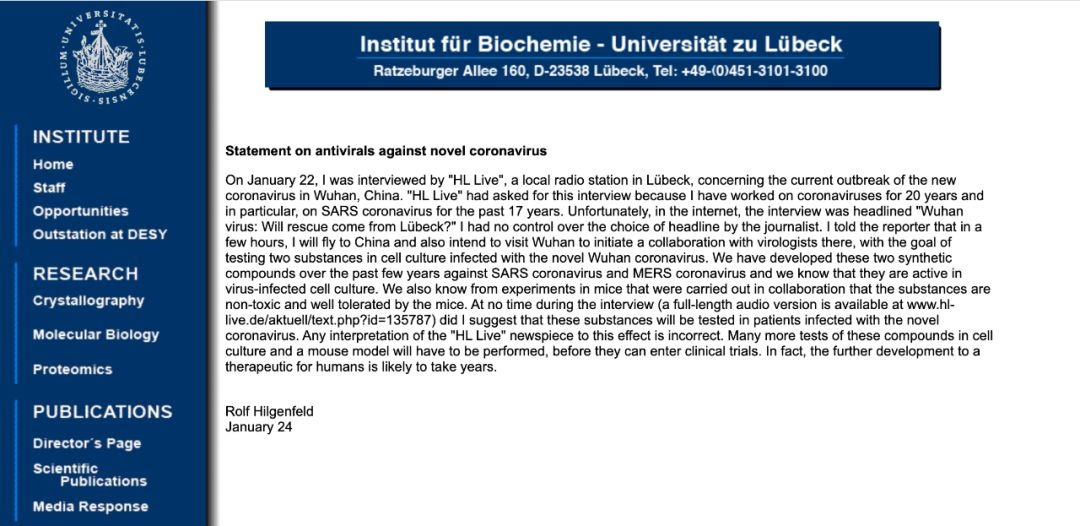 SIGILLUM · UNIVERSITATIS · LUBECENSIS ·

INSTITUTE
Home
Staff
Opportunities
Outstation at DESY

RESEARCH
Crystallography
Molecular Biology
Proteomics

PUBLICATIONS
Director´s Page
Scientific Publications
Media Response

Institut für Biochemie - Universität zu Lübeck
Ratzeburger Allee 160, D-23538 Lübeck, Tel: +49-(0)451-3101-3100

Statement on antivirals against novel coronavirus

On January 22, I was interviewed by "HL Live", a local radio station in Lübeck, concerning the current outbreak of the new coronavirus in Wuhan, China. "HL Live" had asked for this interview because I have worked on coronaviruses for 20 years and in particular, on SARS coronavirus for the past 17 years. Unfortunately, in the internet, the interview was headlined "Wuhan virus: Will rescue come from Lübeck?" I had no control over the choice of headline by the journalist. I told the reporter that in a few hours, I will fly to China and also intend to visit Wuhan to initiate a collaboration with virologists there, with the goal of testing two substances in cell culture infected with the novel Wuhan coronavirus. We have developed these two synthetic compounds over the past few years against SARS coronavirus and MERS coronavirus and we know that they are active in virus-infected cell culture. We also know from experiments in mice that were carried out in collaboration that the substances are non-toxic and well tolerated by the mice. At no time during the interview (a full-length audio version is available at www.hl-live.de/aktuell/text.php?id=135787) did I suggest that these substances will be tested in patients infected with the novel coronavirus. Any interpretation of the "HL Live" newspiece to this effect is incorrect. Many more tests of these compounds in cell culture and a mouse model will have to be performed, before they can enter clinical trials. In fact, the further development to a therapeutic for humans is likely to take years.

Rolf Hilgenfeld
January 24